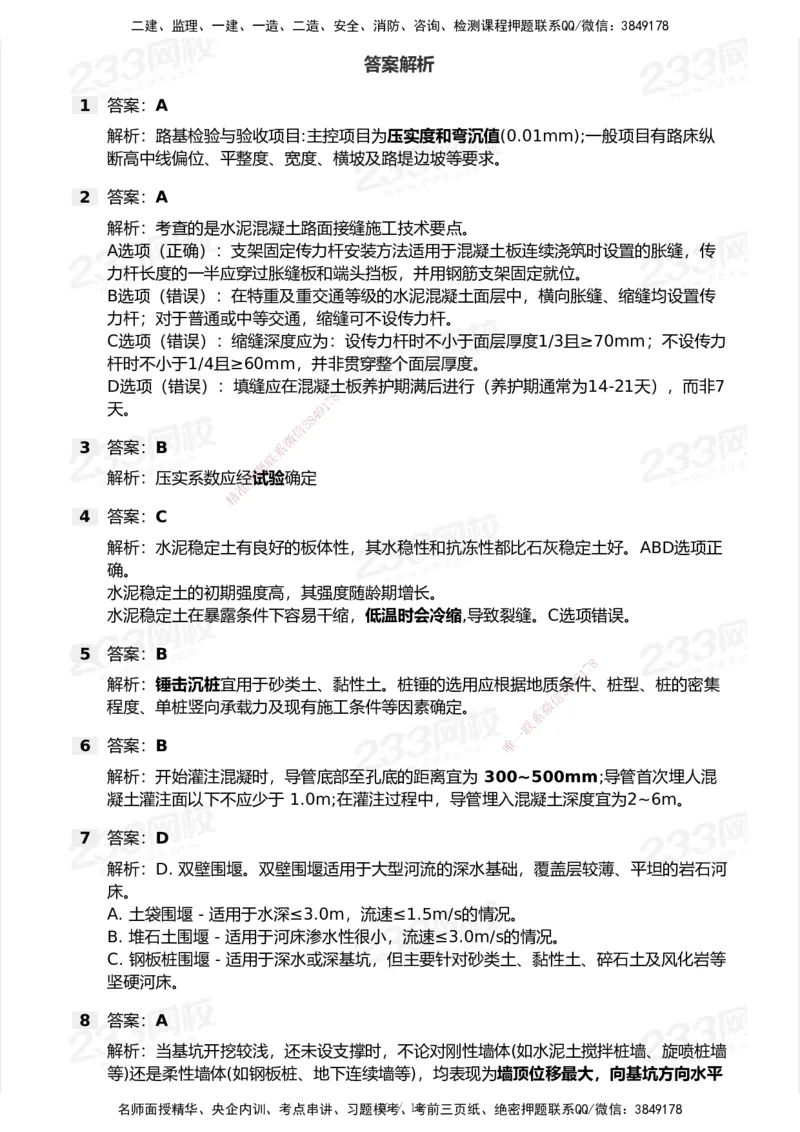 二建、监理、一建、一造、二造、安全、消防、咨询、检测课程押题联系QQ/微信：3849178

答案解析

1 答案：A

解析：路基检验与验收项目:主控项目为压实度和弯沉值(0.01mm);一般项目有路床纵断高中线偏位、平整度、宽度、横坡及路堤边坡等要求。

2 答案：A

解析：考查的是水泥混凝土路面接缝施工技术要点。
A选项（正确）：支架固定传力杆安装方法适用于混凝土板连续浇筑时设置的胀缝，传力杆长度的一半应穿过胀缝板和端头挡板，并用钢筋支架固定就位。
B选项（错误）：在特重及重交通等级的水泥混凝土面层中，横向胀缝、缩缝均设置传力杆；对于普通或中等交通，缩缝可不设传力杆。
C选项（错误）：缩缝深度应为：设传力杆时不小于面层厚度1/3且≥70mm；不设传力杆时不小于1/4且≥60mm，并非贯穿整个面层厚度。
D选项（错误）：填缝应在混凝土板养护期满后进行（养护期通常为14-21天），而非7天。

3 答案：B

解析：压实系数应经试验确定

4 答案：C

解析：水泥稳定土有良好的板体性，其水稳性和抗冻性都比石灰稳定土好。ABD选项正确。
水泥稳定土的初期强度高，其强度随龄期增长。
水泥稳定土在暴露条件下容易干缩，低温时会冷缩,导致裂缝。C选项错误。

5 答案：B

解析：锤击沉桩宜用于砂类土、黏性土。桩锤的选用应根据地质条件、桩型、桩的密集程度、单桩竖向承载力及现有施工条件等因素确定。

6 答案：B

解析：开始灌注混凝时，导管底部至孔底的距离宜为 300~500mm;导管首次埋人混凝土灌注面以下不应少于 1.0m;在灌注过程中，导管埋入混凝土深度宜为2~6m。

7 答案：D

解析：D. 双壁围堰。双壁围堰适用于大型河流的深水基础，覆盖层较薄、平坦的岩石河床。
A. 土袋围堰 - 适用于水深≤3.0m，流速≤1.5m/s的情况。
B. 堆石土围堰 - 适用于河床渗水性很小，流速≤3.0m/s的情况。
C. 钢板桩围堰 - 适用于深水或深基坑，但主要针对砂类土、黏性土、碎石土及风化岩等坚硬河床。

8 答案：A

解析：当基坑开挖较浅，还未设支撑时，不论对刚性墙体(如水泥土搅拌桩墙、旋喷桩墙等)还是柔性墙体(如钢板桩、地下连续墙等)，均表现为墙顶位移最大，向基坑方向水平

名师面授精华、央企内训、考点串讲、习题模考、考前三页纸、绝密押题联系QQ/微信：3849178